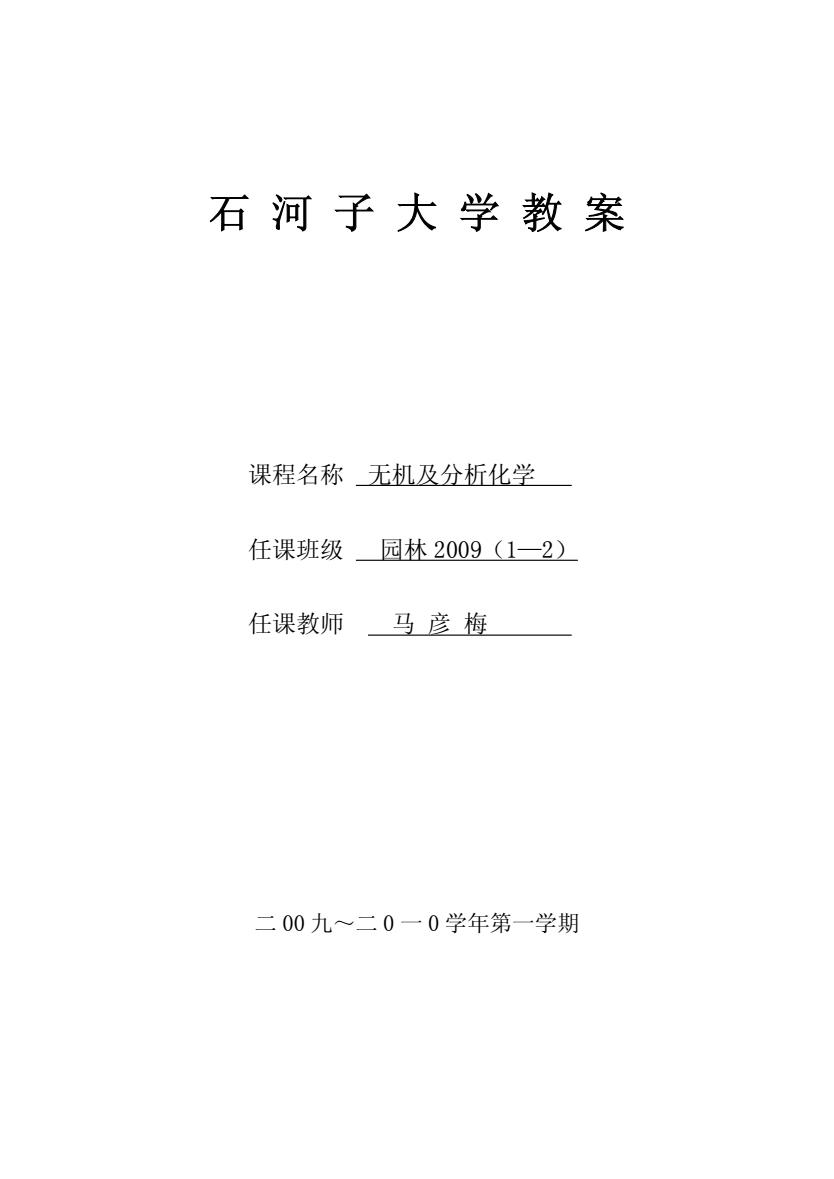 石 河 子 大 学 教 案

课程名称 无机及分析化学

任课班级 园林 2009（1—2）

任课教师 马 彦 梅

二 00 九～二 0 一 0 学年第一学期